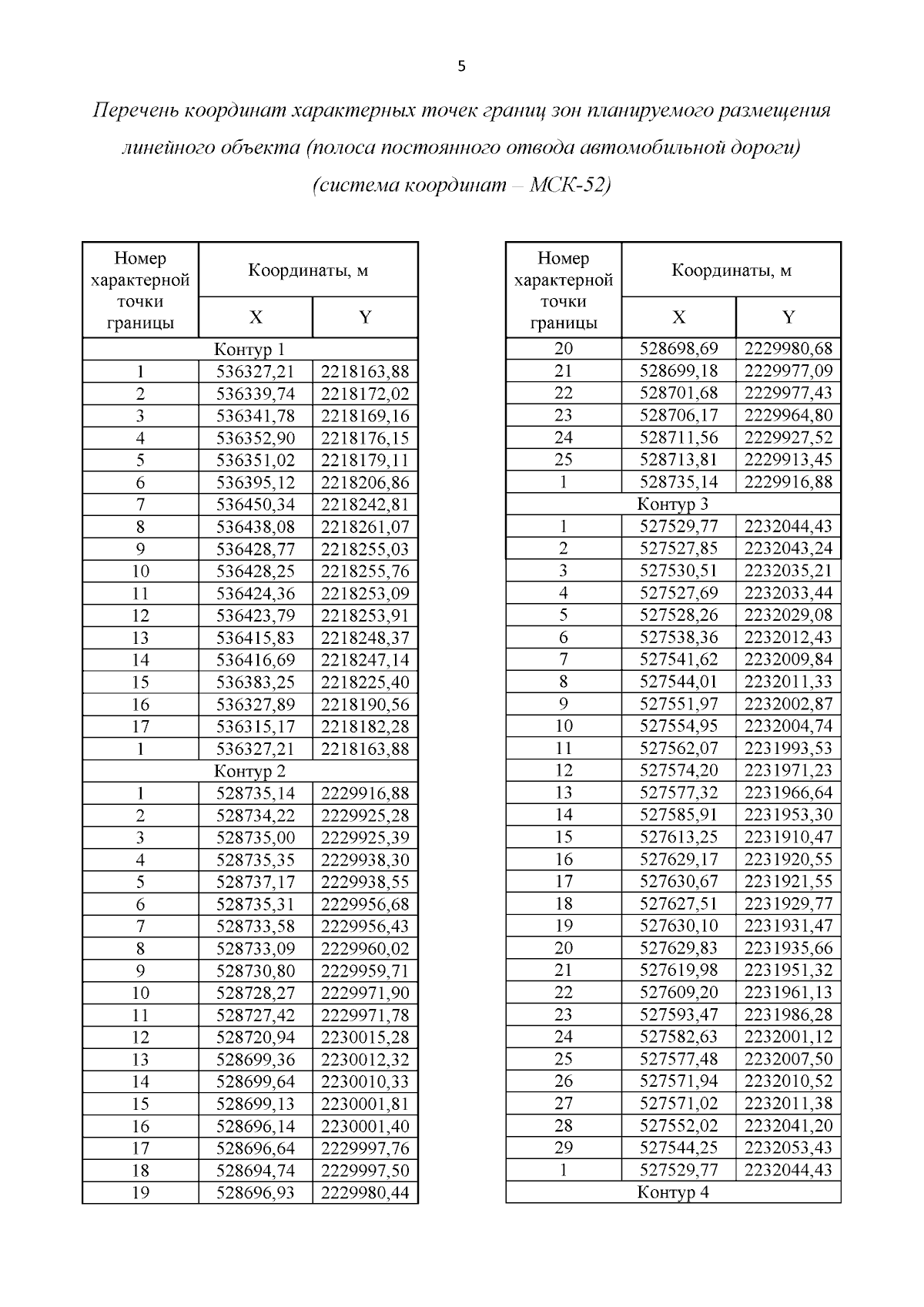 5

Перечень координат характерных точек границ зон планируемого размещения линейного объекта (полоса постоянного отвода автомобильной дороги) (система координат – МСК-52)

| Номер характерной точки границы | Координаты, м X | Координаты, м Y |
|---|---|---|
| Контур 1 | | |
| 1 | 536327,21 | 2218163,88 |
| 2 | 536339,74 | 2218172,02 |
| 3 | 536341,78 | 2218169,16 |
| 4 | 536352,90 | 2218176,15 |
| 5 | 536351,02 | 2218179,11 |
| 6 | 536395,12 | 2218206,86 |
| 7 | 536450,34 | 2218242,81 |
| 8 | 536438,08 | 2218261,07 |
| 9 | 536428,77 | 2218255,03 |
| 10 | 536428,25 | 2218255,76 |
| 11 | 536424,36 | 2218253,09 |
| 12 | 536423,79 | 2218253,91 |
| 13 | 536415,83 | 2218248,37 |
| 14 | 536416,69 | 2218247,14 |
| 15 | 536383,25 | 2218225,40 |
| 16 | 536327,89 | 2218190,56 |
| 17 | 536315,17 | 2218182,28 |
| 1 | 536327,21 | 2218163,88 |
| Контур 2 | | |
| 1 | 528735,14 | 2229916,88 |
| 2 | 528734,22 | 2229925,28 |
| 3 | 528735,00 | 2229925,39 |
| 4 | 528735,35 | 2229938,30 |
| 5 | 528737,17 | 2229938,55 |
| 6 | 528735,31 | 2229956,68 |
| 7 | 528733,58 | 2229956,43 |
| 8 | 528733,09 | 2229960,02 |
| 9 | 528730,80 | 2229959,71 |
| 10 | 528728,27 | 2229971,90 |
| 11 | 528727,42 | 2229971,78 |
| 12 | 528720,94 | 2230015,28 |
| 13 | 528699,36 | 2230012,32 |
| 14 | 528699,64 | 2230010,33 |
| 15 | 528699,13 | 2230001,81 |
| 16 | 528696,14 | 2230001,40 |
| 17 | 528696,64 | 2229997,76 |
| 18 | 528694,74 | 2229997,50 |
| 19 | 528696,93 | 2229980,44 |

| Номер характерной точки границы | Координаты, м X | Координаты, м Y |
|---|---|---|
| 20 | 528698,69 | 2229980,68 |
| 21 | 528699,18 | 2229977,09 |
| 22 | 528701,68 | 2229977,43 |
| 23 | 528706,17 | 2229964,80 |
| 24 | 528711,56 | 2229927,52 |
| 25 | 528713,81 | 2229913,45 |
| 1 | 528735,14 | 2229916,88 |
| Контур 3 | | |
| 1 | 527529,77 | 2232044,43 |
| 2 | 527527,85 | 2232043,24 |
| 3 | 527530,51 | 2232035,21 |
| 4 | 527527,69 | 2232033,44 |
| 5 | 527528,26 | 2232029,08 |
| 6 | 527538,36 | 2232012,43 |
| 7 | 527541,62 | 2232009,84 |
| 8 | 527544,01 | 2232011,33 |
| 9 | 527551,97 | 2232002,87 |
| 10 | 527554,95 | 2232004,74 |
| 11 | 527562,07 | 2231993,53 |
| 12 | 527574,20 | 2231971,23 |
| 13 | 527577,32 | 2231966,64 |
| 14 | 527585,91 | 2231953,30 |
| 15 | 527613,25 | 2231910,47 |
| 16 | 527629,17 | 2231920,55 |
| 17 | 527630,67 | 2231921,55 |
| 18 | 527627,51 | 2231929,77 |
| 19 | 527630,10 | 2231931,47 |
| 20 | 527629,83 | 2231935,66 |
| 21 | 527619,98 | 2231951,32 |
| 22 | 527609,20 | 2231961,13 |
| 23 | 527593,47 | 2231986,28 |
| 24 | 527582,63 | 2232001,12 |
| 25 | 527577,48 | 2232007,50 |
| 26 | 527571,94 | 2232010,52 |
| 27 | 527571,02 | 2232011,38 |
| 28 | 527552,02 | 2232041,20 |
| 29 | 527544,25 | 2232053,43 |
| 1 | 527529,77 | 2232044,43 |
| Контур 4 | | |